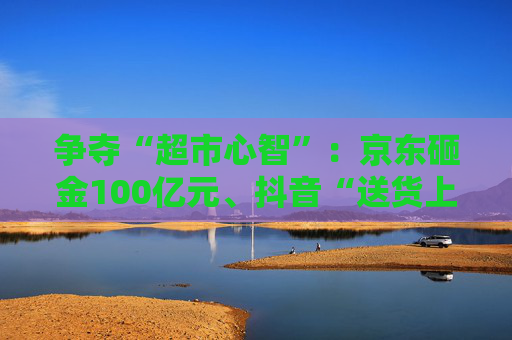 争夺“超市心智”：京东砸金100亿元、抖音“送货上